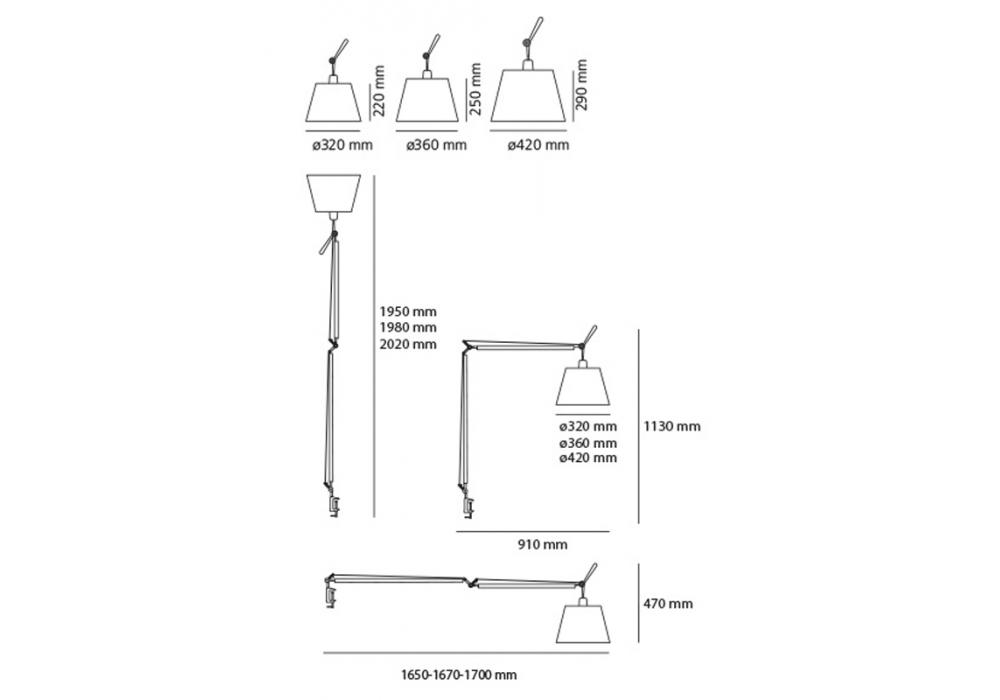 220 mm
ø320 mm
250 mm
ø360 mm
290 mm
ø420 mm

1950 mm
1980 mm
2020 mm

ø320 mm
ø360 mm
ø420 mm
1130 mm
910 mm

470 mm
1650-1670-1700 mm